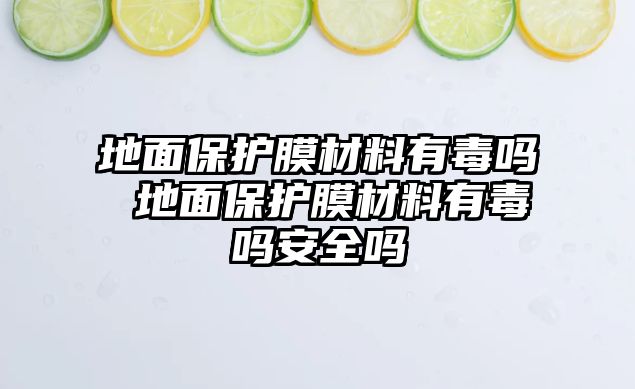 地面保护膜材料有毒吗 地面保护膜材料有毒吗安全吗